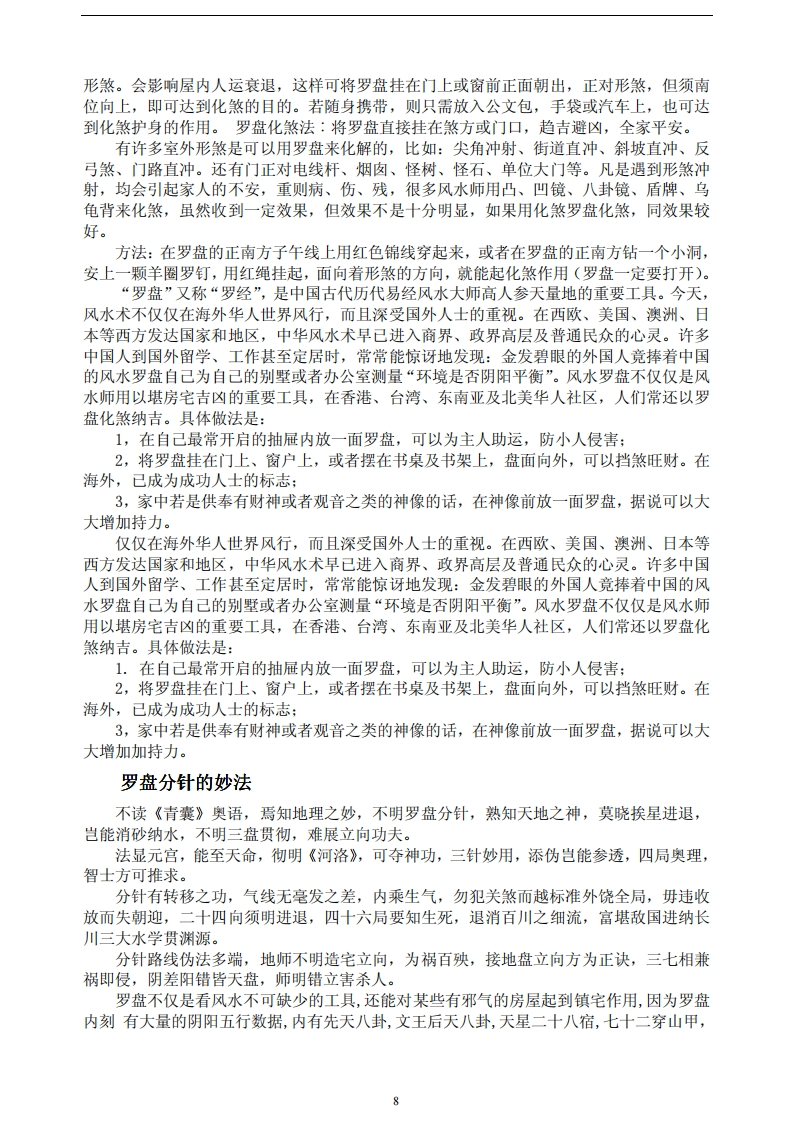 形煞。会影响屋内人运衰退，这样可将罗盘挂在门上或窗前正面朝出，正对形煞，但须南位向上，即可达到化煞的目的。若随身携带，则只需放入公文包，手袋或汽车上，也可达到化煞护身的作用。 罗盘化煞法：将罗盘直接挂在煞方或门口，趋吉避凶，全家平安。

有许多室外形煞是可以用罗盘来化解的，比如：尖角冲射、街道直冲、斜坡直冲、反弓煞、门路直冲。还有门正对电线杆、烟囱、怪树、怪石、单位大门等。凡是遇到形煞冲射，均会引起家人的不安，重则病、伤、残，很多风水师用凸、凹镜、八卦镜、盾牌、乌龟背来化煞，虽然收到一定效果，但效果不是十分明显，如果用化煞罗盘化煞，同效果较好。

方法：在罗盘的正南方子午线上用红色锦线穿起来，或者在罗盘的正南方钻一个小洞，安上一颗羊圈罗钉，用红绳挂起，面向着形煞的方向，就能起化煞作用（罗盘一定要打开）。

“罗盘”又称“罗经”，是中国古代历代易经风水大师高人参天量地的重要工具。今天，风水术不仅仅在海外华人世界风行，而且深受国外人士的重视。在西欧、美国、澳洲、日本等西方发达国家和地区，中华风水术早已进入商界、政界高层及普通民众的心灵。许多中国人到国外留学、工作甚至定居时，常常能惊讶地发现：金发碧眼的外国人竟捧着中国的风水罗盘自己为自己的别墅或者办公室测量“环境是否阴阳平衡”。风水罗盘不仅仅是风水师用以堪房宅吉凶的重要工具，在香港、台湾、东南亚及北美华人社区，人们常还以罗盘化煞纳吉。具体做法是：

1，在自己最常开启的抽屉内放一面罗盘，可以为主人助运，防小人侵害；

2，将罗盘挂在门上、窗户上，或者摆在书桌及书架上，盘面向外，可以挡煞旺财。在海外，已成为成功人士的标志；

3，家中若是供奉有财神或者观音之类的神像的话，在神像前放一面罗盘，据说可以大大增加持力。

仅仅在海外华人世界风行，而且深受国外人士的重视。在西欧、美国、澳洲、日本等西方发达国家和地区，中华风水术早已进入商界、政界高层及普通民众的心灵。许多中国人到国外留学、工作甚至定居时，常常能惊讶地发现：金发碧眼的外国人竟捧着中国的风水罗盘自己为自己的别墅或者办公室测量“环境是否阴阳平衡”。风水罗盘不仅仅是风水师用以堪房宅吉凶的重要工具，在香港、台湾、东南亚及北美华人社区，人们常还以罗盘化煞纳吉。具体做法是：

1. 在自己最常开启的抽屉内放一面罗盘，可以为主人助运，防小人侵害；

2，将罗盘挂在门上、窗户上，或者摆在书桌及书架上，盘面向外，可以挡煞旺财。在海外，已成为成功人士的标志；

3，家中若是供奉有财神或者观音之类的神像的话，在神像前放一面罗盘，据说可以大大增加加持力。

罗盘分针的妙法

不读《青囊》奥语，焉知地理之妙，不明罗盘分针，熟知天地之神，莫晓挨星进退，岂能消砂纳水，不明三盘贯彻，难展立向功夫。

法显元宫，能至天命，彻明《河洛》，可夺神功，三针妙用，添伪岂能参透，四局奥理，智士方可推求。

分针有转移之功，气线无毫发之差，内乘生气，勿犯关煞而越标准外饶全局，毋违收放而失朝迎，二十四向须明进退，四十六局要知生死，退消百川之细流，富堪敌国进纳长川三大水学贯渊源。

分针路线伪法多端，地师不明造宅立向，为祸百殃，接地盘立向方为正诀，三七相兼祸即侵，阴差阳错皆天盘，师明错立害杀人。

罗盘不仅是看风水不可缺少的工具，还能对某些有邪气的房屋起到镇宅作用，因为罗盘内刻 有大量的阴阳五行数据，内有先天八卦，文王后天八卦，天星二十八宿，七十二穿山甲，

8